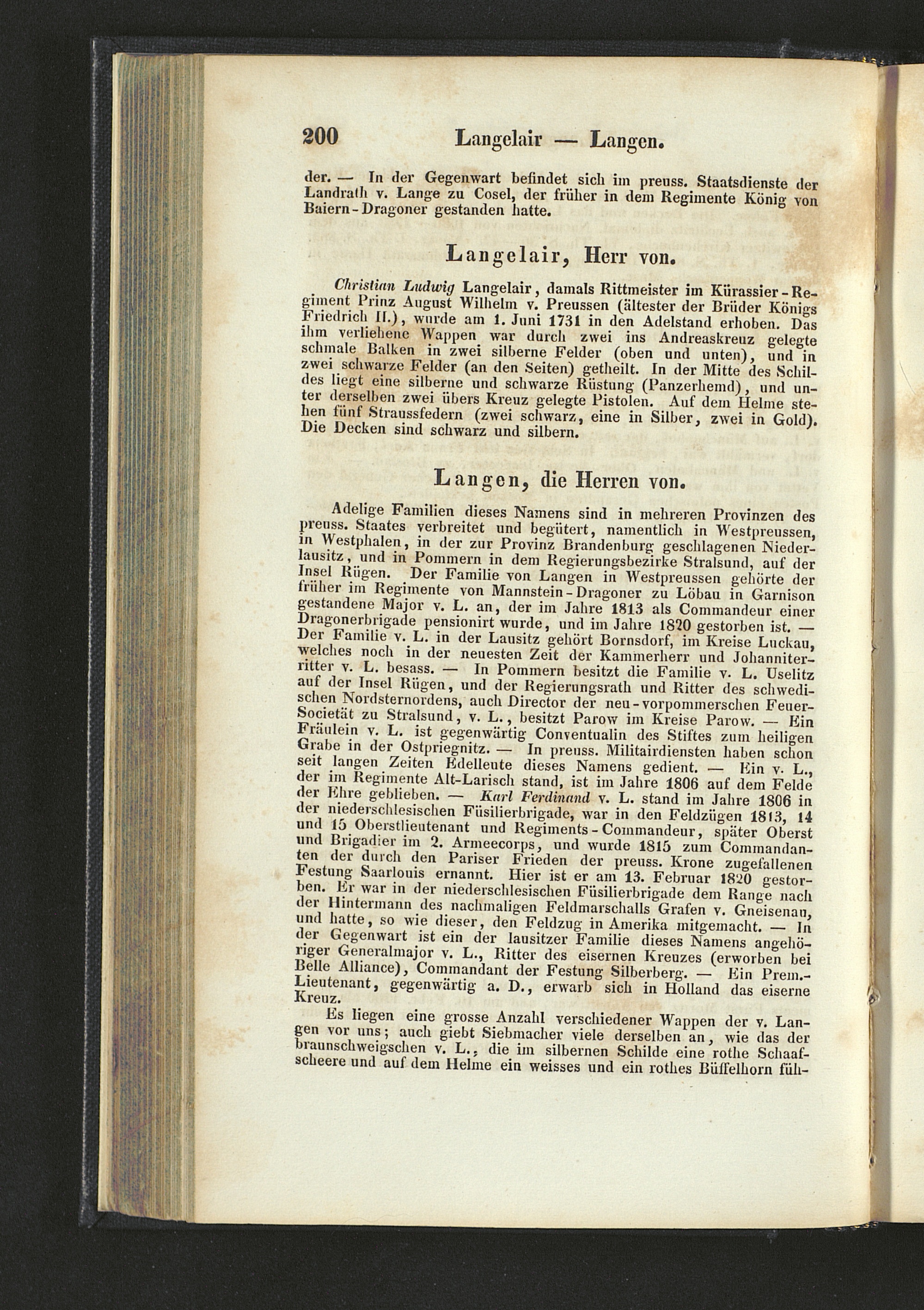 200 Langelair — Langen.

der. — In der Gegenwart befindet sich im preuss. Staatsdienste der Landrath v. Lange zu Cosel, der früher in dem Regimente König von Baiern-Dragoner gestanden hatte.

Langelair, Herr von.

Christian Ludwig Langelair, damals Rittmeister im Kürassier-Regiment Prinz August Wilhelm v. Preussen (ältester der Brüder Königs Friedrich II.), wurde am 1. Juni 1731 in den Adelstand erhoben. Das ihm verliehene Wappen war durch zwei ins Andreaskreuz gelegte schmale Balken in zwei silberne Felder (oben und unten), und in zwei schwarze Felder (an den Seiten) getheilt. In der Mitte des Schildes liegt eine silberne und schwarze Rüstung (Panzerhemd), und unter derselben zwei übers Kreuz gelegte Pistolen. Auf dem Helme stehen fünf Straussfedern (zwei schwarz, eine in Silber, zwei in Gold). Die Decken sind schwarz und silbern.

Langen, die Herren von.

Adelige Familien dieses Namens sind in mehreren Provinzen des preuss. Staates verbreitet und begütert, namentlich in Westpreussen, in Westphalen, in der zur Provinz Brandenburg geschlagenen Niederlausitz, und in Pommern in dem Regierungsbezirke Stralsund, auf der Insel Rügen. Der Familie von Langen in Westpreussen gehörte der früher im Regimente von Mannstein-Dragoner zu Löbau in Garnison gestandene Major v. L. an, der im Jahre 1813 als Commandeur einer Dragonerbrigade pensionirt wurde, und im Jahre 1820 gestorben ist. — Der Familie v. L. in der Lausitz gehört Bornsdorf, im Kreise Luckau, welches noch in der neuesten Zeit der Kammerherr und Johanniterritter v. L. besass. — In Pommern besitzt die Familie v. L. Uselitz auf der Insel Rügen, und der Regierungsrath und Ritter des schwedischen Nordsternordens, auch Director der neu-vorpommerschen Feuer-Societät zu Stralsund, v. L., besitzt Parow im Kreise Parow. — Ein Fräulein v. L. ist gegenwärtig Conventualin des Stiftes zum heiligen Grabe in der Ostpriegnitz. — In preuss. Militairdiensten haben schon seit langen Zeiten Edelleute dieses Namens gedient. — Ein v. L., der im Regimente Alt-Larisch stand, ist im Jahre 1806 auf dem Felde der Ehre geblieben. — Karl Ferdinand v. L. stand im Jahre 1806 in der niederschlesischen Füsilierbrigade, war in den Feldzügen 1813, 14 und 15 Oberstlieutenant und Regiments-Commandeur, später Oberst und Brigadier im 2. Armeecorps, und wurde 1815 zum Commandanten der durch den Pariser Frieden der preuss. Krone zugefallenen Festung Saarlouis ernannt. Hier ist er am 13. Februar 1820 gestorben. Er war in der niederschlesischen Füsilierbrigade dem Range nach der Hintermann des nachmaligen Feldmarschalls Grafen v. Gneisenau, und hatte, so wie dieser, den Feldzug in Amerika mitgemacht. — In der Gegenwart ist ein der lausitzer Familie dieses Namens angehöriger Generalmajor v. L., Ritter des eisernen Kreuzes (erworben bei Belle Alliance), Commandant der Festung Silberberg. — Ein Prem.-Lieutenant, gegenwärtig a. D., erwarb sich in Holland das eiserne Kreuz.

Es liegen eine grosse Anzahl verschiedener Wappen der v. Langen vor uns; auch giebt Siebmacher viele derselben an, wie das der braunschweigschen v. L., die im silbernen Schilde eine rothe Schaafscheere und auf dem Helme ein weisses und ein rothes Büffelhorn füh-